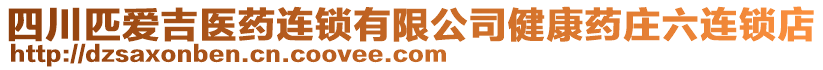 四川匹爱吉医药连锁有限公司健康药庄六连锁店
http://dzsaxonben.cn.coovee.com